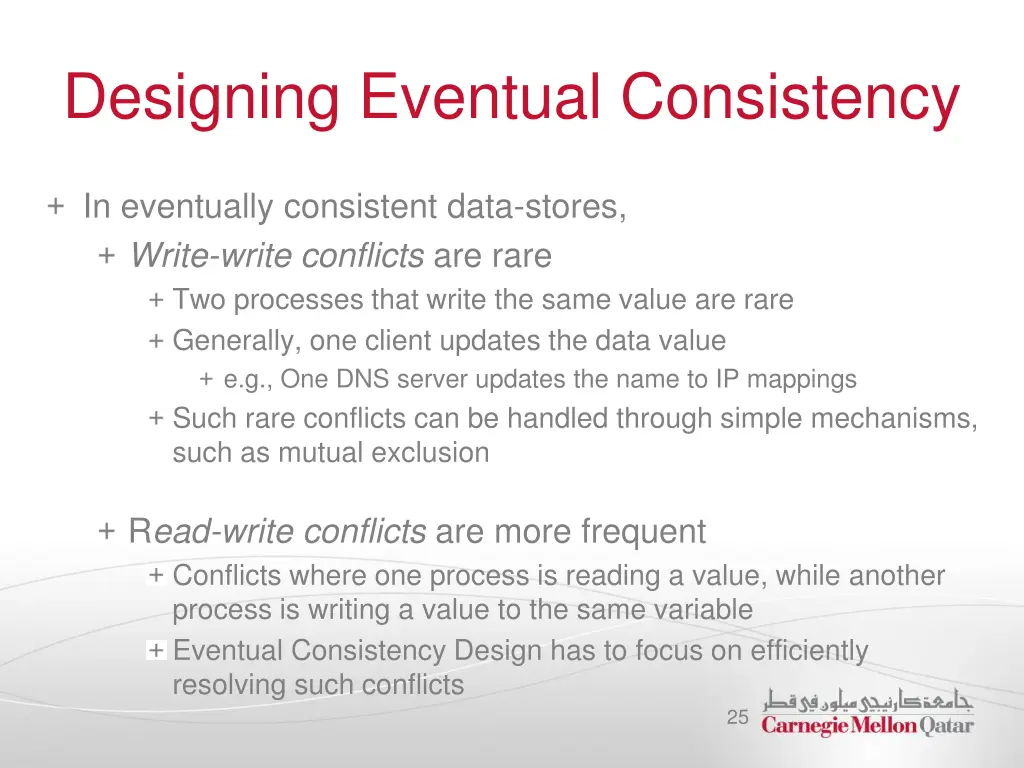 Designing Eventual Consistency

+ In eventually consistent data-stores,

+ Write-write conflicts are rare

+ Two processes that write the same value are rare

+ Generally, one client updates the data value

+ e.g., One DNS server updates the name to IP mappings

+ Such rare conflicts can be handled through simple mechanisms, such as mutual exclusion

+ Read-write conflicts are more frequent

+ Conflicts where one process is reading a value, while another process is writing a value to the same variable

+ Eventual Consistency Design has to focus on efficiently resolving such conflicts

25

جامعة كارنيجي ميلون في قطر
Carnegie Mellon Qatar